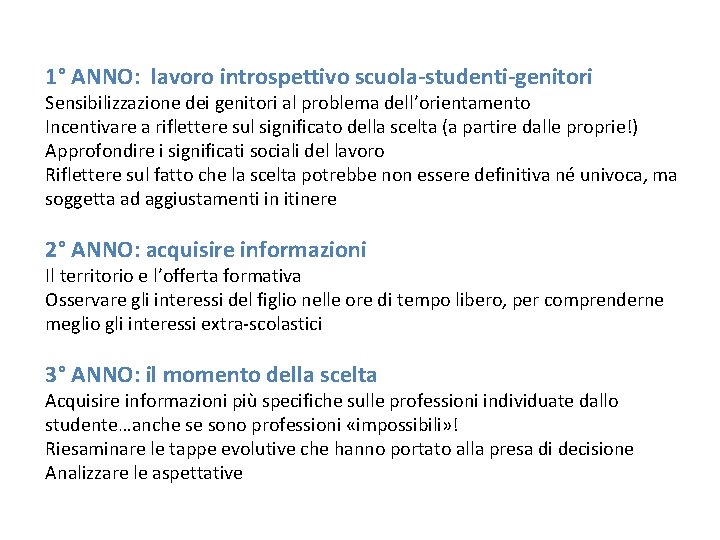 1° ANNO: lavoro introspettivo scuola-studenti-genitori
Sensibilizzazione dei genitori al problema dell'orientamento
Incentivare a riflettere sul significato della scelta (a partire dalle proprie!)
Approfondire i significati sociali del lavoro
Riflettere sul fatto che la scelta potrebbe non essere definitiva né univoca, ma soggetta ad aggiustamenti in itinere

2° ANNO: acquisire informazioni
Il territorio e l'offerta formativa
Osservare gli interessi del figlio nelle ore di tempo libero, per comprenderne meglio gli interessi extra-scolastici

3° ANNO: il momento della scelta
Acquisire informazioni più specifiche sulle professioni individuate dallo studente…anche se sono professioni «impossibili»!
Riesaminare le tappe evolutive che hanno portato alla presa di decisione
Analizzare le aspettative